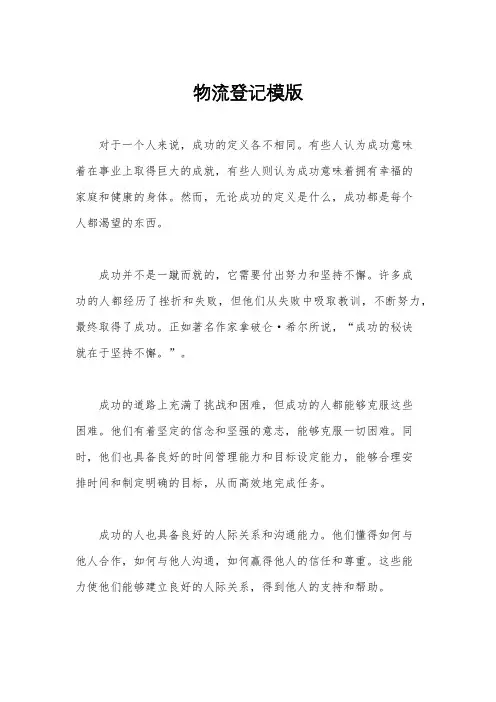 物流登记模版

对于一个人来说，成功的定义各不相同。有些人认为成功意味着在事业上取得巨大的成就，有些人则认为成功意味着拥有幸福的家庭和健康的身体。然而，无论成功的定义是什么，成功都是每个人都渴望的东西。

成功并不是一蹴而就的，它需要付出努力和坚持不懈。许多成功的人都经历了挫折和失败，但他们从失败中吸取教训，不断努力，最终取得了成功。正如著名作家拿破仑·希尔所说，“成功的秘诀就在于坚持不懈。”。

成功的道路上充满了挑战和困难，但成功的人都能够克服这些困难。他们有着坚定的信念和坚强的意志，能够克服一切困难。同时，他们也具备良好的时间管理能力和目标设定能力，能够合理安排时间和制定明确的目标，从而高效地完成任务。

成功的人也具备良好的人际关系和沟通能力。他们懂得如何与他人合作，如何与他人沟通，如何赢得他人的信任和尊重。这些能力使他们能够建立良好的人际关系，得到他人的支持和帮助。